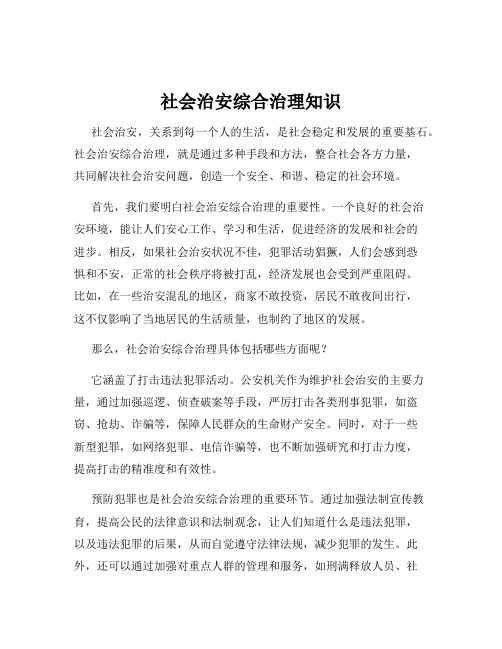 社会治安综合治理知识

社会治安，关系到每一个人的生活，是社会稳定和发展的重要基石。社会治安综合治理，就是通过多种手段和方法，整合社会各方力量，共同解决社会治安问题，创造一个安全、和谐、稳定的社会环境。

首先，我们要明白社会治安综合治理的重要性。一个良好的社会治安环境，能让人们安心工作、学习和生活，促进经济的发展和社会的进步。相反，如果社会治安状况不佳，犯罪活动猖獗，人们会感到恐惧和不安，正常的社会秩序将被打乱，经济发展也会受到严重阻碍。比如，在一些治安混乱的地区，商家不敢投资，居民不敢夜间出行，这不仅影响了当地居民的生活质量，也制约了地区的发展。

那么，社会治安综合治理具体包括哪些方面呢？

它涵盖了打击违法犯罪活动。公安机关作为维护社会治安的主要力量，通过加强巡逻、侦查破案等手段，严厉打击各类刑事犯罪，如盗窃、抢劫、诈骗等，保障人民群众的生命财产安全。同时，对于一些新型犯罪，如网络犯罪、电信诈骗等，也不断加强研究和打击力度，提高打击的精准度和有效性。

预防犯罪也是社会治安综合治理的重要环节。通过加强法制宣传教育，提高公民的法律意识和法制观念，让人们知道什么是违法犯罪，以及违法犯罪的后果，从而自觉遵守法律法规，减少犯罪的发生。此外，还可以通过加强对重点人群的管理和服务，如刑满释放人员、社